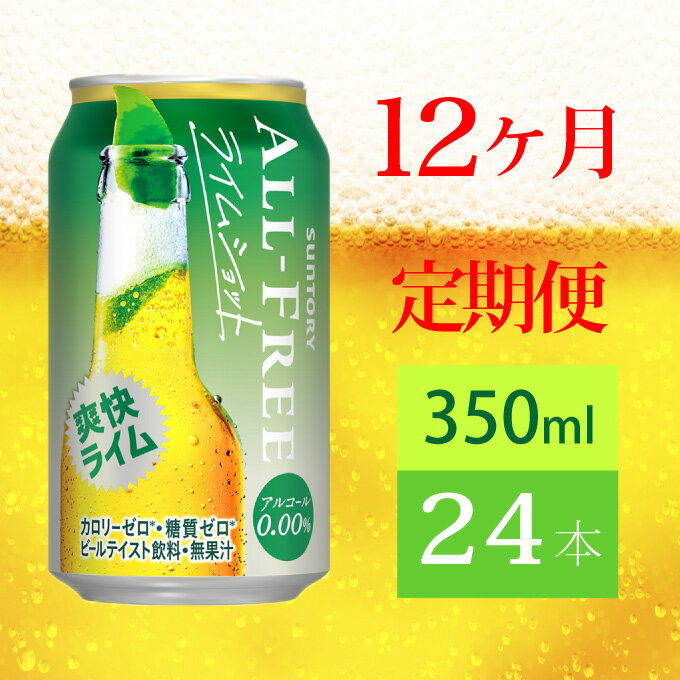 SUNTORY
ALL-FREE
ライムショット

爽快ライム

アルコール 0.00%

カロリーゼロ*・糖質ゼロ*
ビールテイスト飲料・無果汁

12ヶ月
定期便
350ml
24本